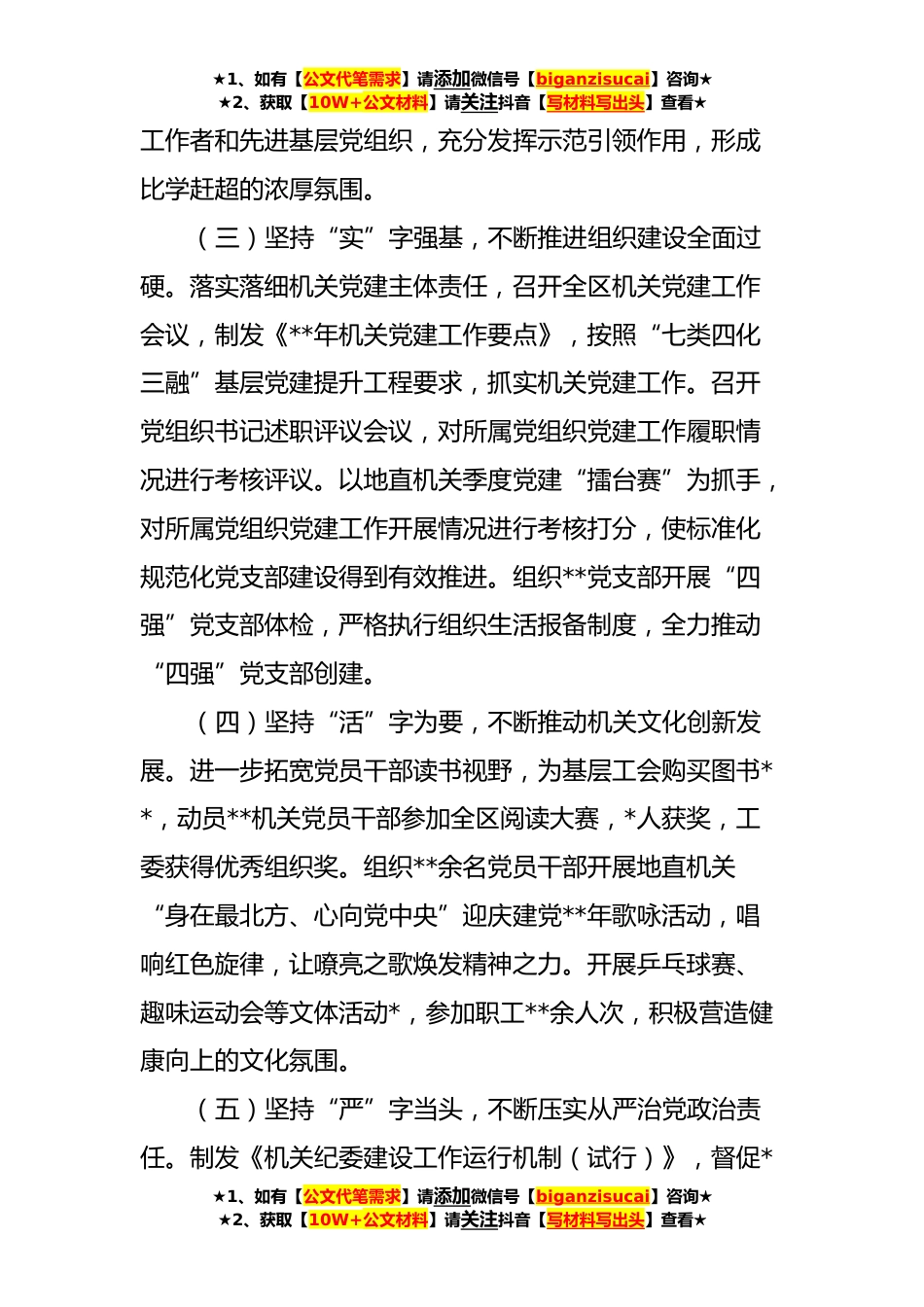 ★1、如有【公文代笔需求】请添加微信号【biganzisucai】咨询★
★2、获取【10W+公文材料】请关注抖音【写材料写出头】查看★

工作者和先进基层党组织，充分发挥示范引领作用，形成比学赶超的浓厚氛围。

（三）坚持“实”字强基，不断推进组织建设全面过硬。落实落细机关党建主体责任，召开全区机关党建工作会议，制发《**年机关党建工作要点》，按照“七类四化三融”基层党建提升工程要求，抓实机关党建工作。召开党组织书记述职评议会议，对所属党组织党建工作履职情况进行考核评议。以地直机关季度党建“擂台赛”为抓手，对所属党组织党建工作开展情况进行考核打分，使标准化规范化党支部建设得到有效推进。组织**党支部开展“四强”党支部体检，严格执行组织生活报备制度，全力推动“四强”党支部创建。

（四）坚持“活”字为要，不断推动机关文化创新发展。进一步拓宽党员干部读书视野，为基层工会购买图书**，动员**机关党员干部参加全区阅读大赛，*人获奖，工委获得优秀组织奖。组织**余名党员干部开展地直机关“身在最北方、心向党中央”迎庆建党**年歌咏活动，唱响红色旋律，让嘹亮之歌焕发精神之力。开展乒乓球赛、趣味运动会等文体活动*，参加职工**余人次，积极营造健康向上的文化氛围。

（五）坚持“严”字当头，不断压实从严治党政治责任。制发《机关纪委建设工作运行机制（试行）》，督促*

★1、如有【公文代笔需求】请添加微信号【biganzisucai】咨询★
★2、获取【10W+公文材料】请关注抖音【写材料写出头】查看★